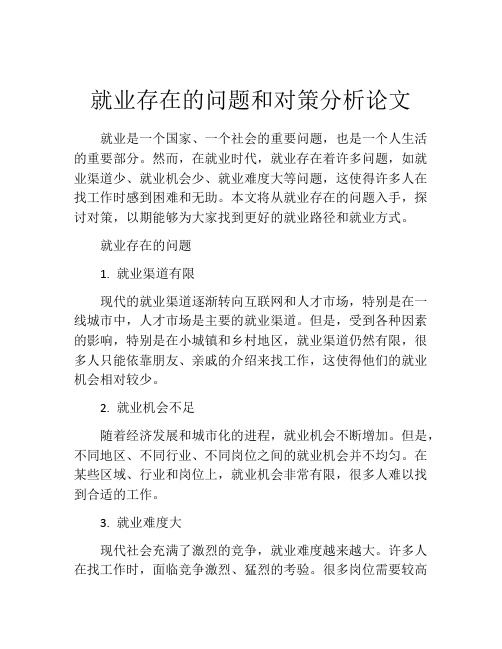 就业存在的问题和对策分析论文

就业是一个国家、一个社会的重要问题，也是一个人生活的重要部分。然而，在就业时代，就业存在着许多问题，如就业渠道少、就业机会少、就业难度大等问题，这使得许多人在找工作时感到困难和无助。本文将从就业存在的问题入手，探讨对策，以期能够为大家找到更好的就业路径和就业方式。

就业存在的问题

1. 就业渠道有限

现代的就业渠道逐渐转向互联网和人才市场，特别是在一线城市中，人才市场是主要的就业渠道。但是，受到各种因素的影响，特别是在小城镇和乡村地区，就业渠道仍然有限，很多人只能依靠朋友、亲戚的介绍来找工作，这使得他们的就业机会相对较少。

2. 就业机会不足

随着经济发展和城市化的进程，就业机会不断增加。但是，不同地区、不同行业、不同岗位之间的就业机会并不均匀。在某些区域、行业和岗位上，就业机会非常有限，很多人难以找到合适的工作。

3. 就业难度大

现代社会充满了激烈的竞争，就业难度越来越大。许多人在找工作时，面临竞争激烈、猛烈的考验。很多岗位需要较高